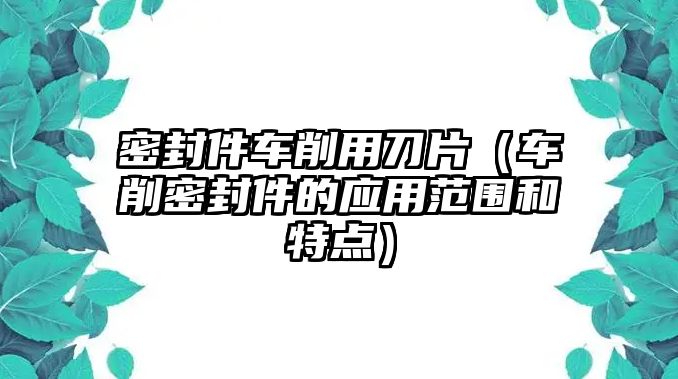 密封件车削用刀片（车削密封件的应用范围和特点）